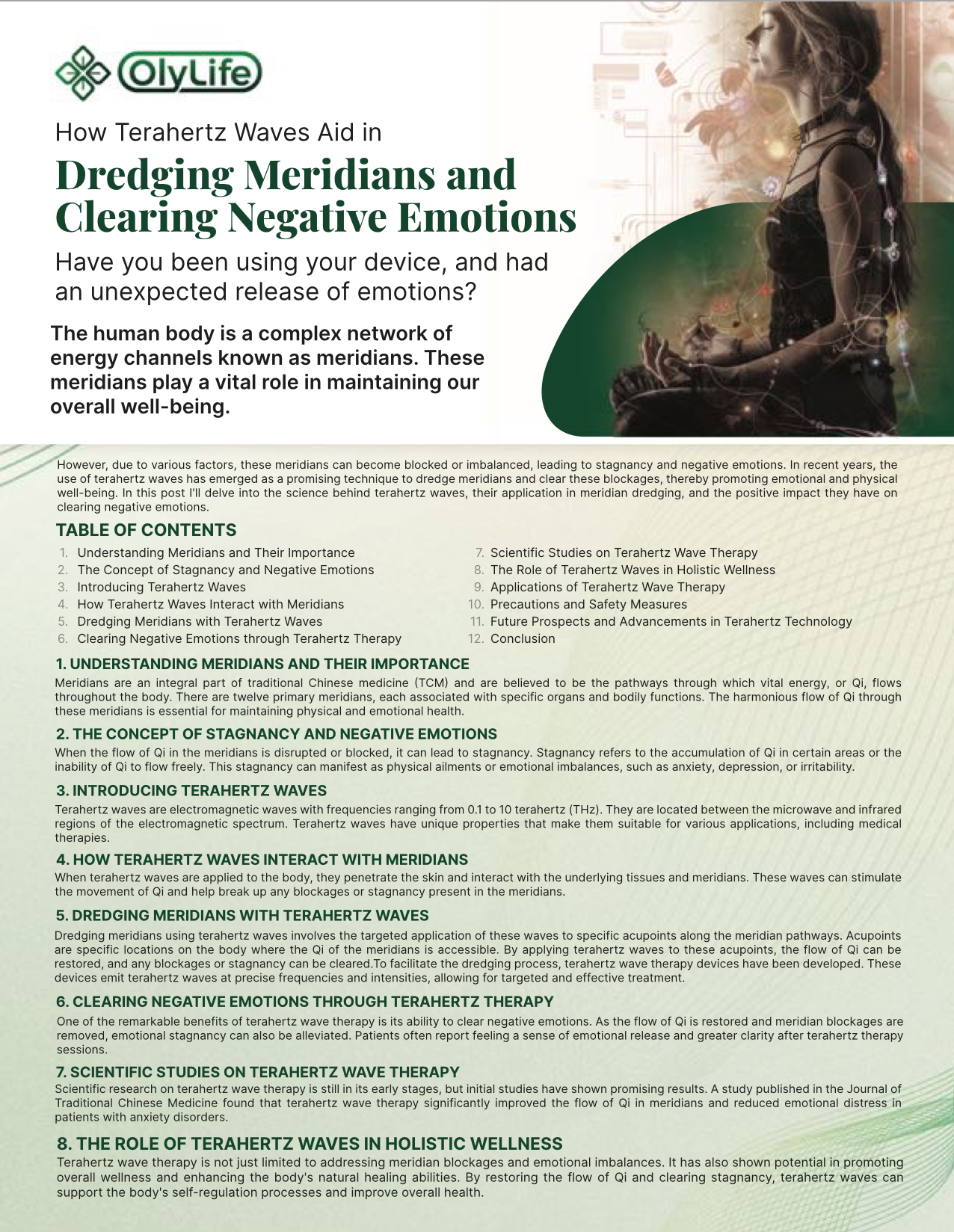 OlyLife

How Terahertz Waves Aid in

Dredging Meridians and Clearing Negative Emotions

Have you been using your device, and had an unexpected release of emotions?

The human body is a complex network of energy channels known as meridians. These meridians play a vital role in maintaining our overall well-being.

However, due to various factors, these meridians can become blocked or imbalanced, leading to stagnancy and negative emotions. In recent years, the use of terahertz waves has emerged as a promising technique to dredge meridians and clear these blockages, thereby promoting emotional and physical well-being. In this post I'll delve into the science behind terahertz waves, their application in meridian dredging, and the positive impact they have on clearing negative emotions.

TABLE OF CONTENTS

1. Understanding Meridians and Their Importance
2. The Concept of Stagnancy and Negative Emotions
3. Introducing Terahertz Waves
4. How Terahertz Waves Interact with Meridians
5. Dredging Meridians with Terahertz Waves
6. Clearing Negative Emotions through Terahertz Therapy
7. Scientific Studies on Terahertz Wave Therapy
8. The Role of Terahertz Waves in Holistic Wellness
9. Applications of Terahertz Wave Therapy
10. Precautions and Safety Measures
11. Future Prospects and Advancements in Terahertz Technology
12. Conclusion

1. UNDERSTANDING MERIDIANS AND THEIR IMPORTANCE

Meridians are an integral part of traditional Chinese medicine (TCM) and are believed to be the pathways through which vital energy, or Qi, flows throughout the body. There are twelve primary meridians, each associated with specific organs and bodily functions. The harmonious flow of Qi through these meridians is essential for maintaining physical and emotional health.

2. THE CONCEPT OF STAGNANCY AND NEGATIVE EMOTIONS

When the flow of Qi in the meridians is disrupted or blocked, it can lead to stagnancy. Stagnancy refers to the accumulation of Qi in certain areas or the inability of Qi to flow freely. This stagnancy can manifest as physical ailments or emotional imbalances, such as anxiety, depression, or irritability.

3. INTRODUCING TERAHERTZ WAVES

Terahertz waves are electromagnetic waves with frequencies ranging from 0.1 to 10 terahertz (THz). They are located between the microwave and infrared regions of the electromagnetic spectrum. Terahertz waves have unique properties that make them suitable for various applications, including medical therapies.

4. HOW TERAHERTZ WAVES INTERACT WITH MERIDIANS

When terahertz waves are applied to the body, they penetrate the skin and interact with the underlying tissues and meridians. These waves can stimulate the movement of Qi and help break up any blockages or stagnancy present in the meridians.

5. DREDGING MERIDIANS WITH TERAHERTZ WAVES

Dredging meridians using terahertz waves involves the targeted application of these waves to specific acupoints along the meridian pathways. Acupoints are specific locations on the body where the Qi of the meridians is accessible. By applying terahertz waves to these acupoints, the flow of Qi can be restored, and any blockages or stagnancy can be cleared.To facilitate the dredging process, terahertz wave therapy devices have been developed. These devices emit terahertz waves at precise frequencies and intensities, allowing for targeted and effective treatment.

6. CLEARING NEGATIVE EMOTIONS THROUGH TERAHERTZ THERAPY

One of the remarkable benefits of terahertz wave therapy is its ability to clear negative emotions. As the flow of Qi is restored and meridian blockages are removed, emotional stagnancy can also be alleviated. Patients often report feeling a sense of emotional release and greater clarity after terahertz therapy sessions.

7. SCIENTIFIC STUDIES ON TERAHERTZ WAVE THERAPY

Scientific research on terahertz wave therapy is still in its early stages, but initial studies have shown promising results. A study published in the Journal of Traditional Chinese Medicine found that terahertz wave therapy significantly improved the flow of Qi in meridians and reduced emotional distress in patients with anxiety disorders.

8. THE ROLE OF TERAHERTZ WAVES IN HOLISTIC WELLNESS

Terahertz wave therapy is not just limited to addressing meridian blockages and emotional imbalances. It has also shown potential in promoting overall wellness and enhancing the body's natural healing abilities. By restoring the flow of Qi and clearing stagnancy, terahertz waves can support the body's self-regulation processes and improve overall health.